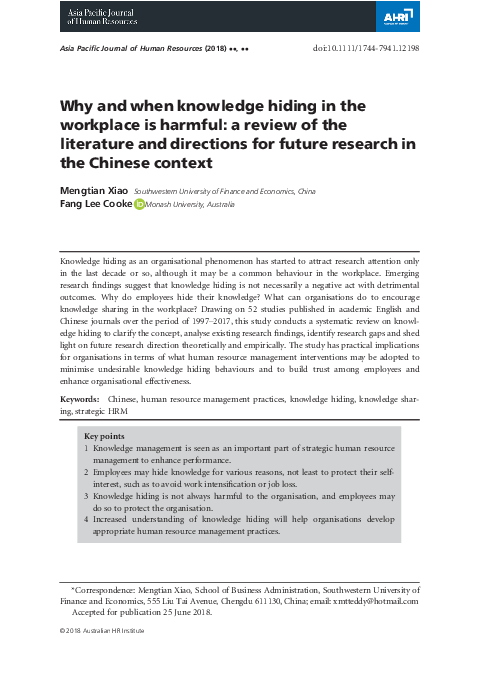 Asia Pacific Journal of Human Resources

AHRI

Asia Pacific Journal of Human Resources (2018) ••, ••

doi:10.1111/1744-7941.12198

Why and when knowledge hiding in the workplace is harmful: a review of the literature and directions for future research in the Chinese context

Mengtian Xiao Southwestern University of Finance and Economics, China
Fang Lee Cooke Monash University, Australia

Knowledge hiding as an organisational phenomenon has started to attract research attention only in the last decade or so, although it may be a common behaviour in the workplace. Emerging research findings suggest that knowledge hiding is not necessarily a negative act with detrimental outcomes. Why do employees hide their knowledge? What can organisations do to encourage knowledge sharing in the workplace? Drawing on 52 studies published in academic English and Chinese journals over the period of 1997–2017, this study conducts a systematic review on knowledge hiding to clarify the concept, analyse existing research findings, identify research gaps and shed light on future research direction theoretically and empirically. The study has practical implications for organisations in terms of what human resource management interventions may be adopted to minimise undesirable knowledge hiding behaviours and to build trust among employees and enhance organisational effectiveness.

Keywords: Chinese, human resource management practices, knowledge hiding, knowledge sharing, strategic HRM

Key points
1 Knowledge management is seen as an important part of strategic human resource management to enhance performance.
2 Employees may hide knowledge for various reasons, not least to protect their self-interest, such as to avoid work intensification or job loss.
3 Knowledge hiding is not always harmful to the organisation, and employees may do so to protect the organisation.
4 Increased understanding of knowledge hiding will help organisations develop appropriate human resource management practices.

*Correspondence: Mengtian Xiao, School of Business Administration, Southwestern University of Finance and Economics, 555 Liu Tai Avenue, Chengdu 611130, China; email: xmtteddy@hotmail.com
Accepted for publication 25 June 2018.

© 2018 Australian HR Institute